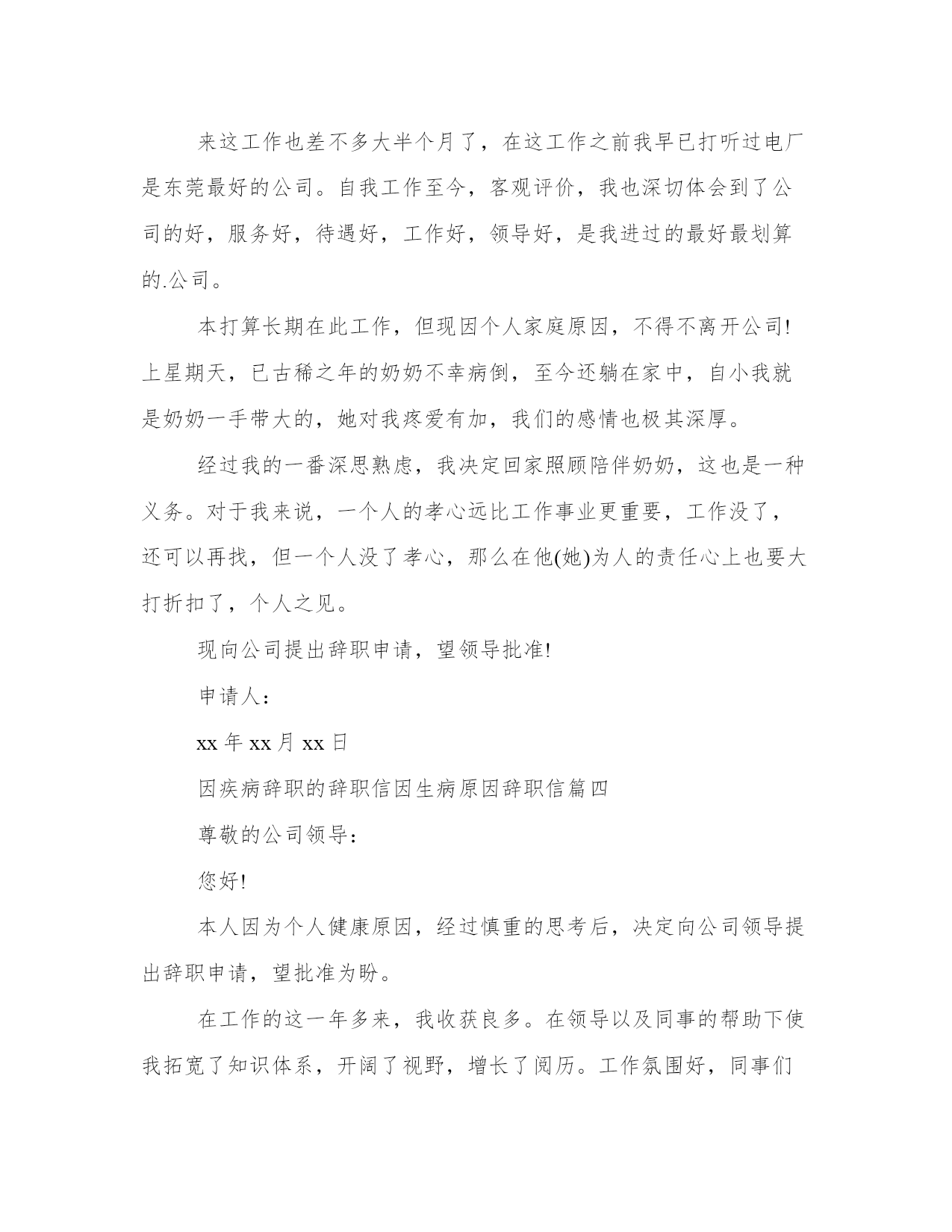 来这工作也差不多大半个月了，在这工作之前我早已打听过电厂是东莞最好的公司。自我工作至今，客观评价，我也深切体会到了公司的好，服务好，待遇好，工作好，领导好，是我进过的最好最划算的.公司。

本打算长期在此工作，但现因个人家庭原因，不得不离开公司!上星期天，已古稀之年的奶奶不幸病倒，至今还躺在家中，自小我就是奶奶一手带大的，她对我疼爱有加，我们的感情也极其深厚。

经过我的一番深思熟虑，我决定回家照顾陪伴奶奶，这也是一种义务。对于我来说，一个人的孝心远比工作事业更重要，工作没了，还可以再找，但一个人没了孝心，那么在他(她)为人的责任心上也要大打折扣了，个人之见。

现向公司提出辞职申请，望领导批准!

申请人：

xx 年 xx 月 xx 日

因疾病辞职的辞职信因生病原因辞职信篇四

尊敬的公司领导：

您好!

本人因为个人健康原因，经过慎重的思考后，决定向公司领导提出辞职申请，望批准为盼。

在工作的这一年多来，我收获良多。在领导以及同事的帮助下使我拓宽了知识体系，开阔了视野，增长了阅历。工作氛围好，同事们